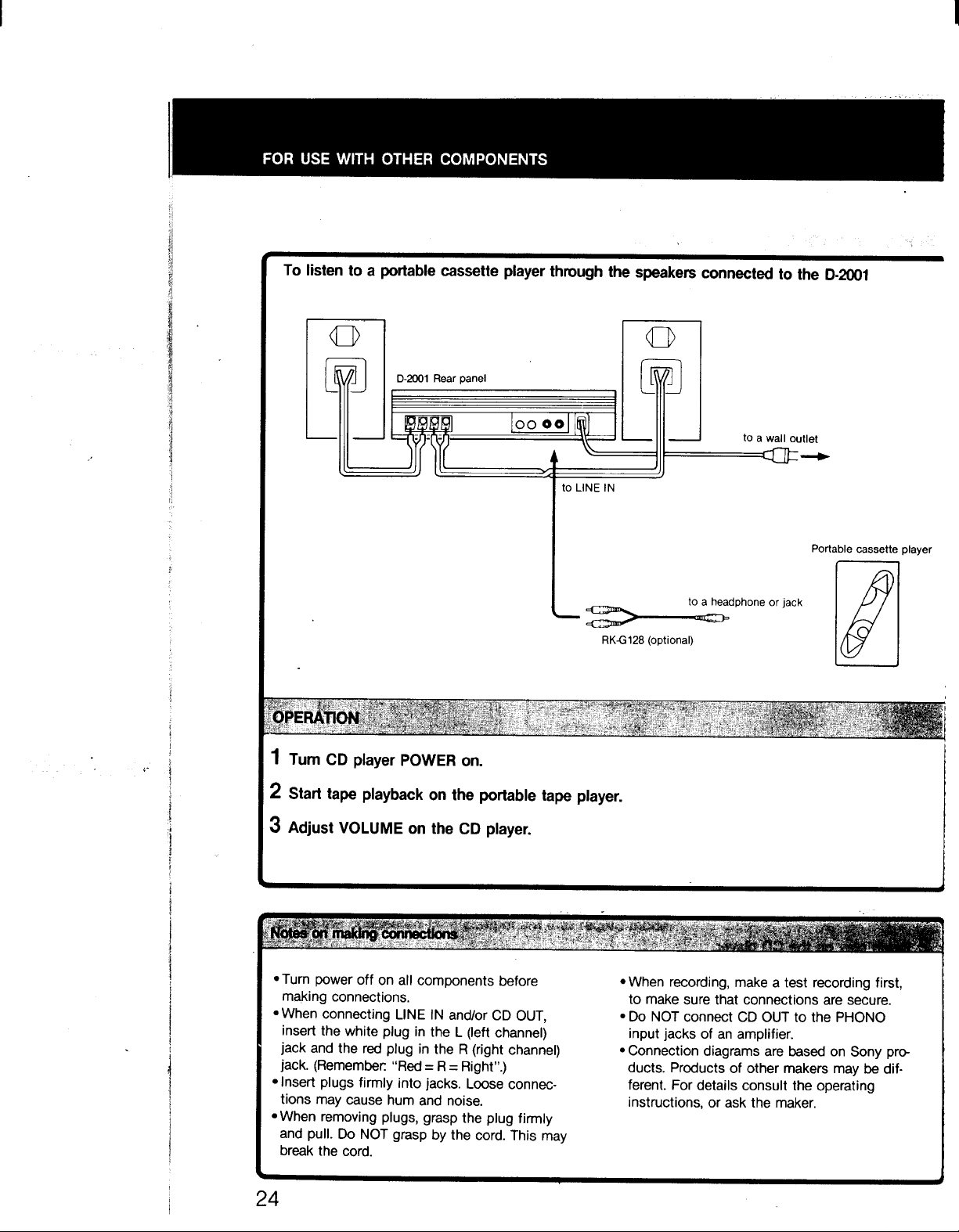 FOR USE WITH OTHER COMPONENTS

To listen to a portable cassette player through the speakers connected to the D-2001

D-2001 Rear panel

to a wall outlet

to LINE IN

Portable cassette player

to a headphone or jack

RK-G128 (optional)

OPERATION

1 Turn CD player POWER on.

2 Start tape playback on the portable tape player.

3 Adjust VOLUME on the CD player.

Notes on making connections

• Turn power off on all components before making connections.
• When connecting LINE IN and/or CD OUT, insert the white plug in the L (left channel) jack and the red plug in the R (right channel) jack. (Remember: "Red = R = Right".)
• Insert plugs firmly into jacks. Loose connections may cause hum and noise.
• When removing plugs, grasp the plug firmly and pull. Do NOT grasp by the cord. This may break the cord.

• When recording, make a test recording first, to make sure that connections are secure.
• Do NOT connect CD OUT to the PHONO input jacks of an amplifier.
• Connection diagrams are based on Sony products. Products of other makers may be different. For details consult the operating instructions, or ask the maker.

24